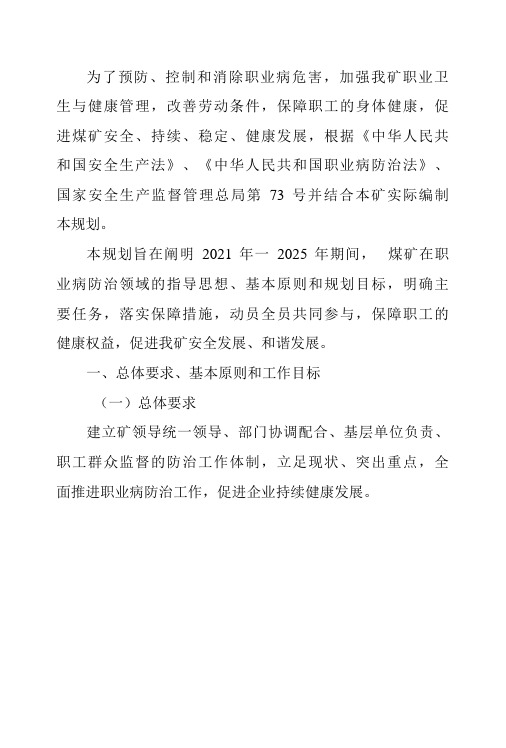 为了预防、控制和消除职业病危害，加强我矿职业卫生与健康管理，改善劳动条件，保障职工的身体健康，促进煤矿安全、持续、稳定、健康发展，根据《中华人民共和国安全生产法》、《中华人民共和国职业病防治法》、国家安全生产监督管理总局第 73 号并结合本矿实际编制本规划。

本规划旨在阐明 2021 年一 2025 年期间， 煤矿在职业病防治领域的指导思想、基本原则和规划目标，明确主要任务，落实保障措施，动员全员共同参与，保障职工的健康权益，促进我矿安全发展、和谐发展。

一、总体要求、基本原则和工作目标

（一）总体要求

建立矿领导统一领导、部门协调配合、基层单位负责、职工群众监督的防治工作体制，立足现状、突出重点，全面推进职业病防治工作，促进企业持续健康发展。